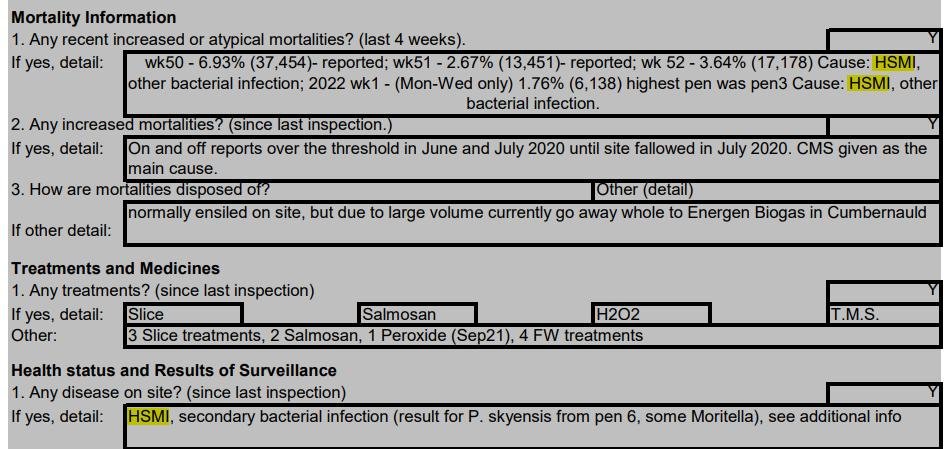 Mortality Information
1. Any recent increased or atypical mortalities? (last 4 weeks).
Y
If yes, detail:
wk50 - 6.93% (37,454)- reported; wk51 - 2.67% (13,451)- reported; wk 52 - 3.64% (17,178) Cause: HSMI, other bacterial infection; 2022 wk1 - (Mon-Wed only) 1.76% (6,138) highest pen was pen3 Cause: HSMI, other bacterial infection.

2. Any increased mortalities? (since last inspection.)
Y
If yes, detail:
On and off reports over the threshold in June and July 2020 until site fallowed in July 2020. CMS given as the main cause.

3. How are mortalities disposed of?
Other (detail)
If other detail:
normally ensiled on site, but due to large volume currently go away whole to Energen Biogas in Cumbernauld

Treatments and Medicines
1. Any treatments? (since last inspection)
Y
If yes, detail:
Slice
Salmosan
H2O2
T.M.S.
Other:
3 Slice treatments, 2 Salmosan, 1 Peroxide (Sep21), 4 FW treatments

Health status and Results of Surveillance
1. Any disease on site? (since last inspection)
Y
If yes, detail:
HSMI, secondary bacterial infection (result for P. skyensis from pen 6, some Moritella), see additional info